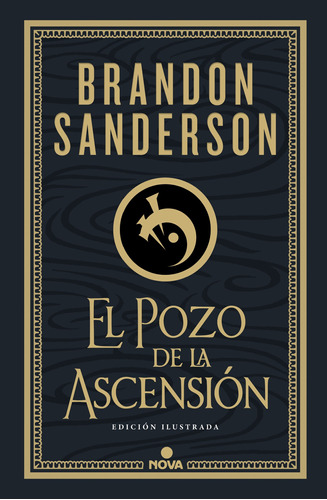 BRANDON SANDERSON

EL POZO DE LA ASCENSIÓN

EDICIÓN ILUSTRADA

NOVA